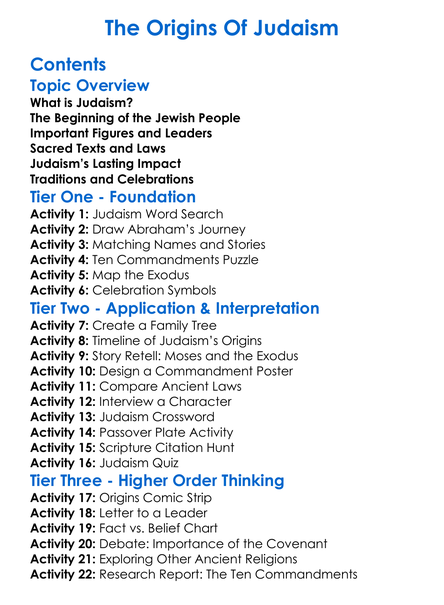 The Origins Of Judaism

Contents

Topic Overview

What is Judaism?
The Beginning of the Jewish People
Important Figures and Leaders
Sacred Texts and Laws
Judaism's Lasting Impact
Traditions and Celebrations

Tier One - Foundation

Activity 1: Judaism Word Search
Activity 2: Draw Abraham's Journey
Activity 3: Matching Names and Stories
Activity 4: Ten Commandments Puzzle
Activity 5: Map the Exodus
Activity 6: Celebration Symbols

Tier Two - Application & Interpretation

Activity 7: Create a Family Tree
Activity 8: Timeline of Judaism's Origins
Activity 9: Story Retell: Moses and the Exodus
Activity 10: Design a Commandment Poster
Activity 11: Compare Ancient Laws
Activity 12: Interview a Character
Activity 13: Judaism Crossword
Activity 14: Passover Plate Activity
Activity 15: Scripture Citation Hunt
Activity 16: Judaism Quiz

Tier Three - Higher Order Thinking

Activity 17: Origins Comic Strip
Activity 18: Letter to a Leader
Activity 19: Fact vs. Belief Chart
Activity 20: Debate: Importance of the Covenant
Activity 21: Exploring Other Ancient Religions
Activity 22: Research Report: The Ten Commandments